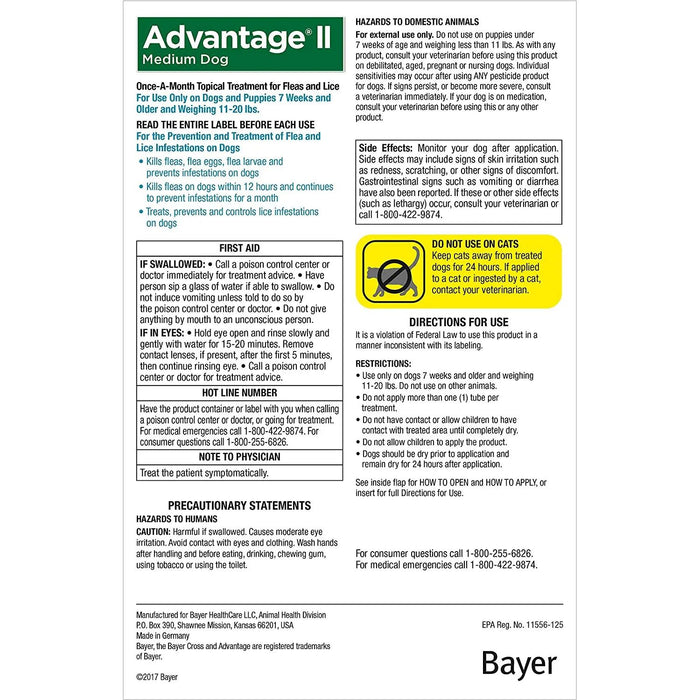 Advantage® II
Medium Dog

Once-A-Month Topical Treatment for Fleas and Lice
For Use Only on Dogs and Puppies 7 Weeks and Older and Weighing 11-20 lbs.

READ THE ENTIRE LABEL BEFORE EACH USE
For the Prevention and Treatment of Flea and Lice Infestations on Dogs
• Kills fleas, flea eggs, flea larvae and prevents infestations on dogs
• Kills fleas on dogs within 12 hours and continues to prevent infestations for a month
• Treats, prevents and controls lice infestations on dogs

FIRST AID
IF SWALLOWED: • Call a poison control center or doctor immediately for treatment advice. • Have person sip a glass of water if able to swallow. • Do not induce vomiting unless told to do so by the poison control center or doctor. • Do not give anything by mouth to an unconscious person.
IF IN EYES: • Hold eye open and rinse slowly and gently with water for 15-20 minutes. Remove contact lenses, if present, after the first 5 minutes, then continue rinsing eye. • Call a poison control center or doctor for treatment advice.
HOT LINE NUMBER
Have the product container or label with you when calling a poison control center or doctor, or going for treatment. For medical emergencies call 1-800-422-9874. For consumer questions call 1-800-255-6826.
NOTE TO PHYSICIAN
Treat the patient symptomatically.

PRECAUTIONARY STATEMENTS
HAZARDS TO HUMANS
CAUTION: Harmful if swallowed. Causes moderate eye irritation. Avoid contact with eyes and clothing. Wash hands after handling and before eating, drinking, chewing gum, using tobacco or using the toilet.

HAZARDS TO DOMESTIC ANIMALS
For external use only. Do not use on puppies under 7 weeks of age and weighing less than 11 lbs. As with any product, consult your veterinarian before using this product on debilitated, aged, pregnant or nursing dogs. Individual sensitivities may occur after using ANY pesticide product for dogs. If signs persist, or become more severe, consult a veterinarian immediately. If your dog is on medication, consult your veterinarian before using this or any other product.

Side Effects: Monitor your dog after application. Side effects may include signs of skin irritation such as redness, scratching, or other signs of discomfort. Gastrointestinal signs such as vomiting or diarrhea have also been reported. If these or other side effects (such as lethargy) occur, consult your veterinarian or call 1-800-422-9874.

DO NOT USE ON CATS
Keep cats away from treated dogs for 24 hours. If applied to a cat or ingested by a cat, contact your veterinarian.

DIRECTIONS FOR USE
It is a violation of Federal Law to use this product in a manner inconsistent with its labeling.

RESTRICTIONS:
• Use only on dogs 7 weeks and older and weighing 11-20 lbs. Do not use on other animals.
• Do not apply more than one (1) tube per treatment.
• Do not have contact or allow children to have contact with treated area until completely dry.
• Do not allow children to apply the product.
• Dogs should be dry prior to application and remain dry for 24 hours after application.

See inside flap for HOW TO OPEN and HOW TO APPLY, or insert for full Directions for Use.

For consumer questions call 1-800-255-6826.
For medical emergencies call 1-800-422-9874.

Manufactured for Bayer HealthCare LLC, Animal Health Division
P.O. Box 390, Shawnee Mission, Kansas 66201, USA
Made in Germany
Bayer, the Bayer Cross and Advantage are registered trademarks of Bayer.

©2017 Bayer

EPA Reg. No. 11556-125

Bayer